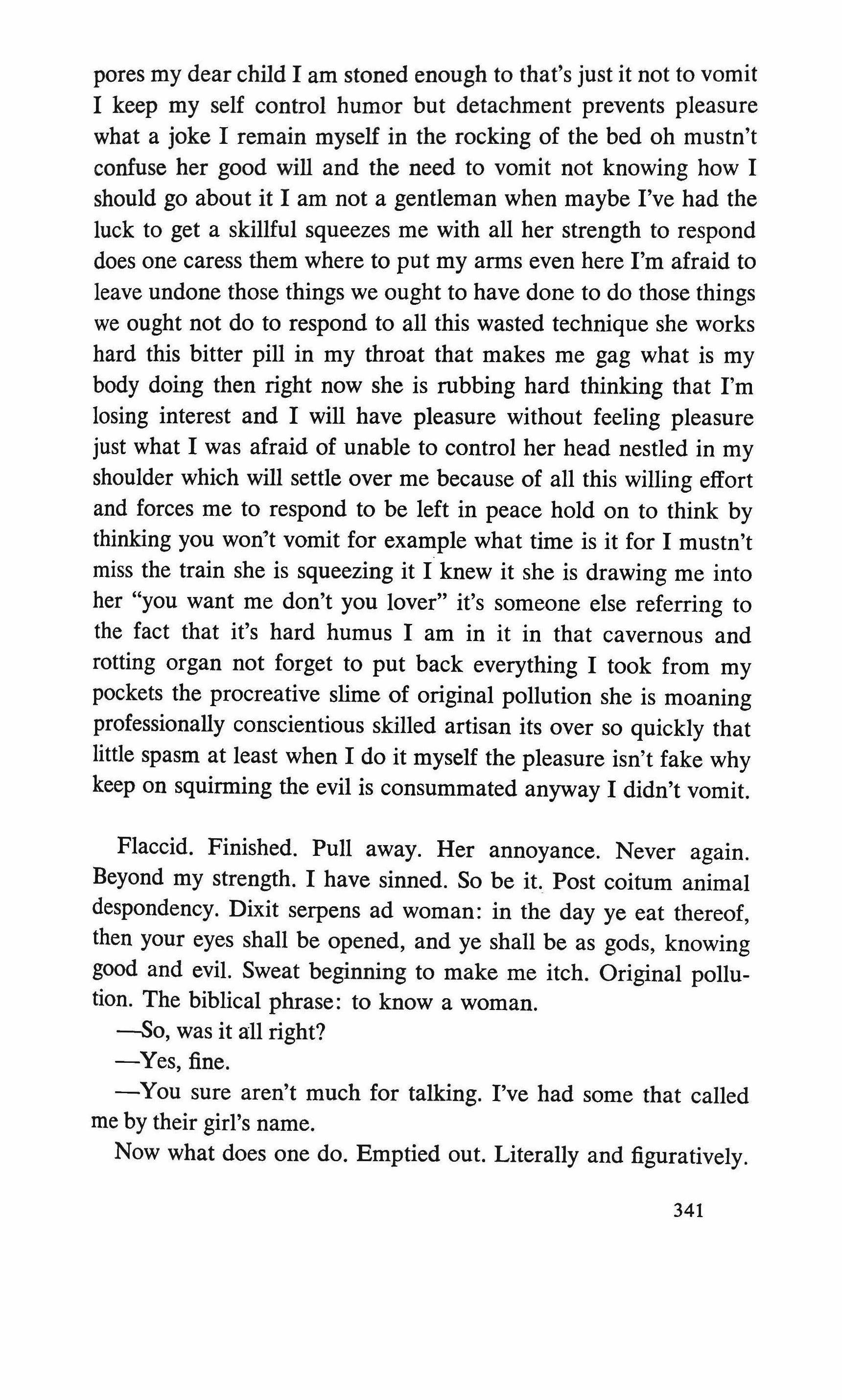 pores my dear child I am stoned enough to that's just it not to vomit I keep my self control humor but detachment prevents pleasure what a joke I remain myself in the rocking of the bed oh mustn't confuse her good will and the need to vomit not knowing how I should go about it I am not a gentleman when maybe I've had the luck to get a skillful squeezes me with all her strength to respond does one caress them where to put my arms even here I'm afraid to leave undone those things we ought to have done to do those things we ought not do to respond to all this wasted technique she works hard this bitter pill in my throat that makes me gag what is my body doing then right now she is rubbing hard thinking that I'm losing interest and I will have pleasure without feeling pleasure just what I was afraid of unable to control her head nestled in my shoulder which will settle over me because of all this willing effort and forces me to respond to be left in peace hold on to think by thinking you won't vomit for example what time is it for I mustn't miss the train she is squeezing it I knew it she is drawing me into her "you want me don't you lover" it's someone else referring to the fact that it's hard humus I am in it in that cavernous and rotting organ not forget to put back everything I took from my pockets the procreative slime of original pollution she is moaning professionally conscientious skilled artisan its over so quickly that little spasm at least when I do it myself the pleasure isn't fake why keep on squirming the evil is consummated anyway I didn't vomit.

Flaccid. Finished. Pull away. Her annoyance. Never again. Beyond my strength. I have sinned. So be it. Post coitum animal despondency. Dixit serpens ad woman: in the day ye eat thereof, then your eyes shall be opened, and ye shall be as gods, knowing good and evil. Sweat beginning to make me itch. Original pollution. The biblical phrase: to know a woman.

—So, was it all right?

—Yes, fine.

—You sure aren't much for talking. I've had some that called me by their girl's name.

Now what does one do. Emptied out. Literally and figuratively.

341